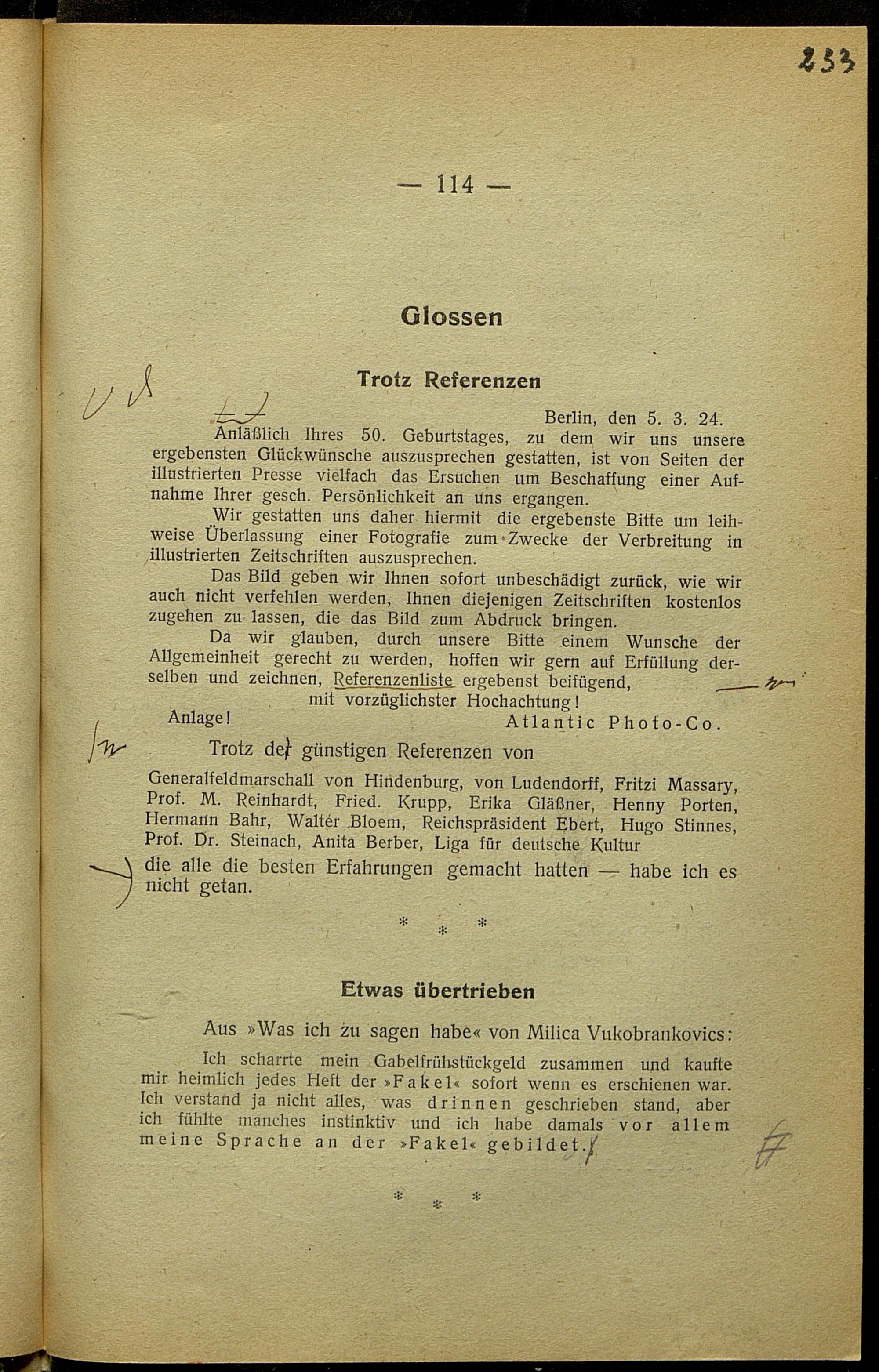 233

— 114 —

Glossen

Trotz Referenzen

Berlin, den 5. 3. 24.

Anläßlich Ihres 50. Geburtstages, zu dem wir uns unsere ergebensten Glückwünsche auszusprechen gestatten, ist von Seiten der illustrierten Presse vielfach das Ersuchen um Beschaffung einer Aufnahme Ihrer gesch. Persönlichkeit an uns ergangen.

Wir gestatten uns daher hiermit die ergebenste Bitte um leihweise Überlassung einer Fotografie zum Zwecke der Verbreitung in illustrierten Zeitschriften auszusprechen.

Das Bild geben wir Ihnen sofort unbeschädigt zurück, wie wir auch nicht verfehlen werden, Ihnen diejenigen Zeitschriften kostenlos zugehen zu lassen, die das Bild zum Abdruck bringen.

Da wir glauben, durch unsere Bitte einem Wunsche der Allgemeinheit gerecht zu werden, hoffen wir gern auf Erfüllung derselben und zeichnen, Referenzenliste ergebenst beifügend,

mit vorzüglichster Hochachtung!

Anlage!

Atlantic Photo-Co.

Trotz der günstigen Referenzen von

Generalfeldmarschall von Hindenburg, von Ludendorff, Fritzi Massary, Prof. M. Reinhardt, Fried. Krupp, Erika Gläßner, Henny Porten, Hermann Bahr, Walter Bloem, Reichspräsident Ebert, Hugo Stinnes, Prof. Dr. Steinach, Anita Berber, Liga für deutsche Kultur

die alle die besten Erfahrungen gemacht hatten — habe ich es nicht getan.

* * *

Etwas übertrieben

Aus »Was ich zu sagen habe« von Milica Vukobrankovics:

Ich scharrte mein Gabelfrühstückgeld zusammen und kaufte mir heimlich jedes Heft der »Fakel« sofort wenn es erschienen war. Ich verstand ja nicht alles, was drinnen geschrieben stand, aber ich fühlte manches instinktiv und ich habe damals vor allem meine Sprache an der »Fakel« gebildet.

* * *